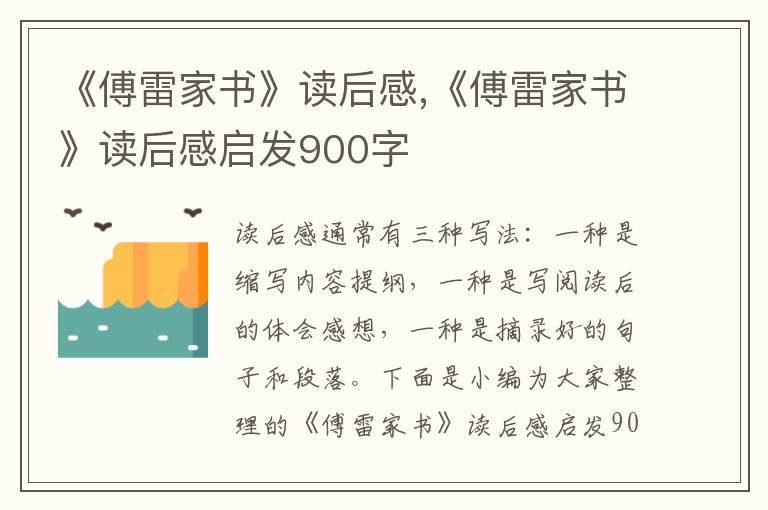 《傅雷家书》读后感,《傅雷家书》读后感启发900字

读后感通常有三种写法：一种是缩写内容提纲，一种是写阅读后的体会感想，一种是摘录好的句子和段落。下面是小编为大家整理的《傅雷家书》读后感启发90